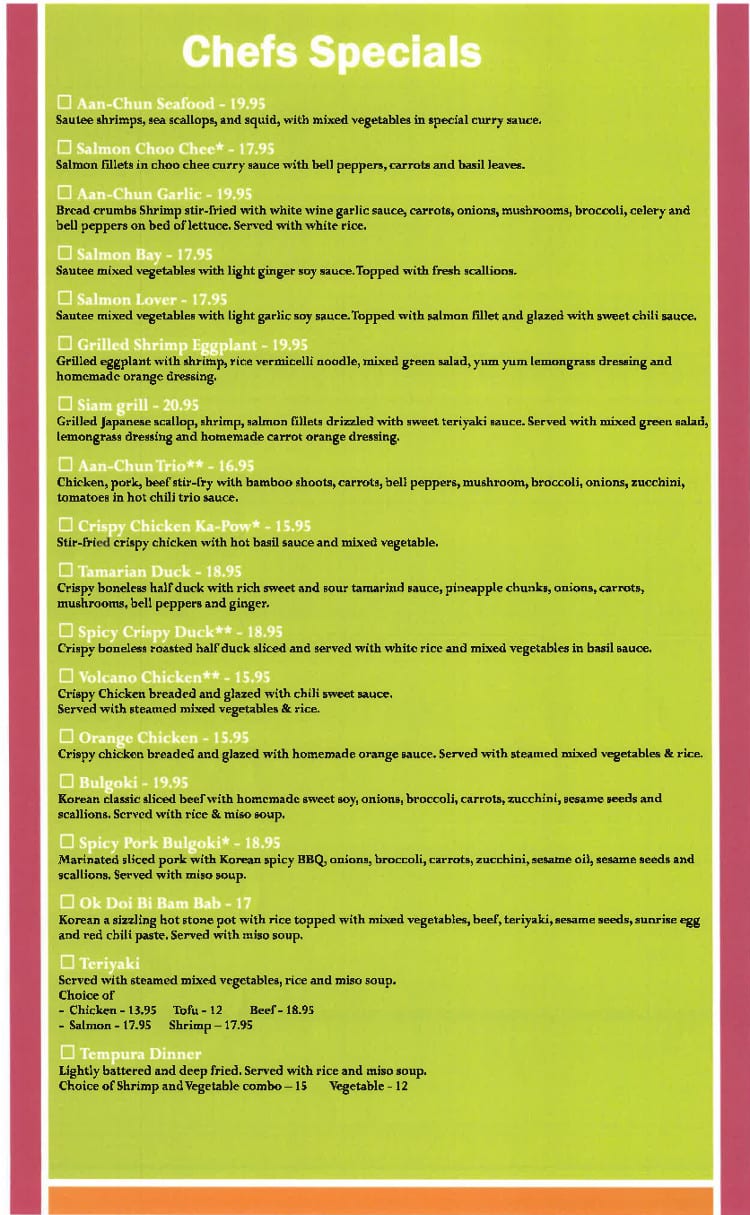 Chefs Specials

☐ Aan-Chun Seafood - 19.95
Sautee shrimps, sea scallops, and squid, with mixed vegetables in special curry sauce.

☐ Salmon Choo Chee* - 17.95
Salmon fillets in choo chee curry sauce with bell peppers, carrots and basil leaves.

☐ Aan-Chun Garlic - 19.95
Bread crumbs Shrimp stir-fried with white wine garlic sauce, carrots, onions, mushrooms, broccoli, celery and bell peppers on bed of lettuce. Served with white rice.

☐ Salmon Bay - 17.95
Sautee mixed vegetables with light ginger soy sauce. Topped with fresh scallions.

☐ Salmon Lover - 17.95
Sautee mixed vegetables with light garlic soy sauce. Topped with salmon fillet and glazed with sweet chili sauce.

☐ Grilled Shrimp Eggplant - 19.95
Grilled eggplant with shrimp, rice vermicelli noodle, mixed green salad, yum yum lemongrass dressing and homemade orange dressing.

☐ Siam grill - 20.95
Grilled Japanese scallop, shrimp, salmon fillets drizzled with sweet teriyaki sauce. Served with mixed green salad, lemongrass dressing and homemade carrot orange dressing.

☐ Aan-Chun Trio** - 16.95
Chicken, pork, beef stir-fry with bamboo shoots, carrots, bell peppers, mushroom, broccoli, onions, zucchini, tomatoes in hot chili trio sauce.

☐ Crispy Chicken Ka-Pow* - 15.95
Stir-fried crispy chicken with hot basil sauce and mixed vegetable.

☐ Tamarian Duck - 18.95
Crispy boneless half duck with rich sweet and sour tamarind sauce, pineapple chunks, onions, carrots, mushrooms, bell peppers and ginger.

☐ Spicy Crispy Duck** - 18.95
Crispy boneless roasted half duck sliced and served with white rice and mixed vegetables in basil sauce.

☐ Volcano Chicken** - 15.95
Crispy Chicken breaded and glazed with chili sweet sauce.
Served with steamed mixed vegetables & rice.

☐ Orange Chicken - 15.95
Crispy chicken breaded and glazed with homemade orange sauce. Served with steamed mixed vegetables & rice.

☐ Bulgoki - 19.95
Korean classic sliced beef with homemade sweet soy, onions, broccoli, carrots, zucchini, sesame seeds and scallions. Served with rice & miso soup.

☐ Spicy Pork Bulgoki* - 18.95
Marinated sliced pork with Korean spicy BBQ, onions, broccoli, carrots, zucchini, sesame oil, sesame seeds and scallions. Served with miso soup.

☐ Ok Doi Bi Bam Bab - 17
Korean a sizzling hot stone pot with rice topped with mixed vegetables, beef, teriyaki, sesame seeds, sunrise egg and red chili paste. Served with miso soup.

☐ Teriyaki
Served with steamed mixed vegetables, rice and miso soup.
Choice of
- Chicken - 13.95 Tofu - 12 Beef - 18.95
- Salmon - 17.95 Shrimp – 17.95

☐ Tempura Dinner
Lightly battered and deep fried. Served with rice and miso soup.
Choice of Shrimp and Vegetable combo – 15 Vegetable - 12